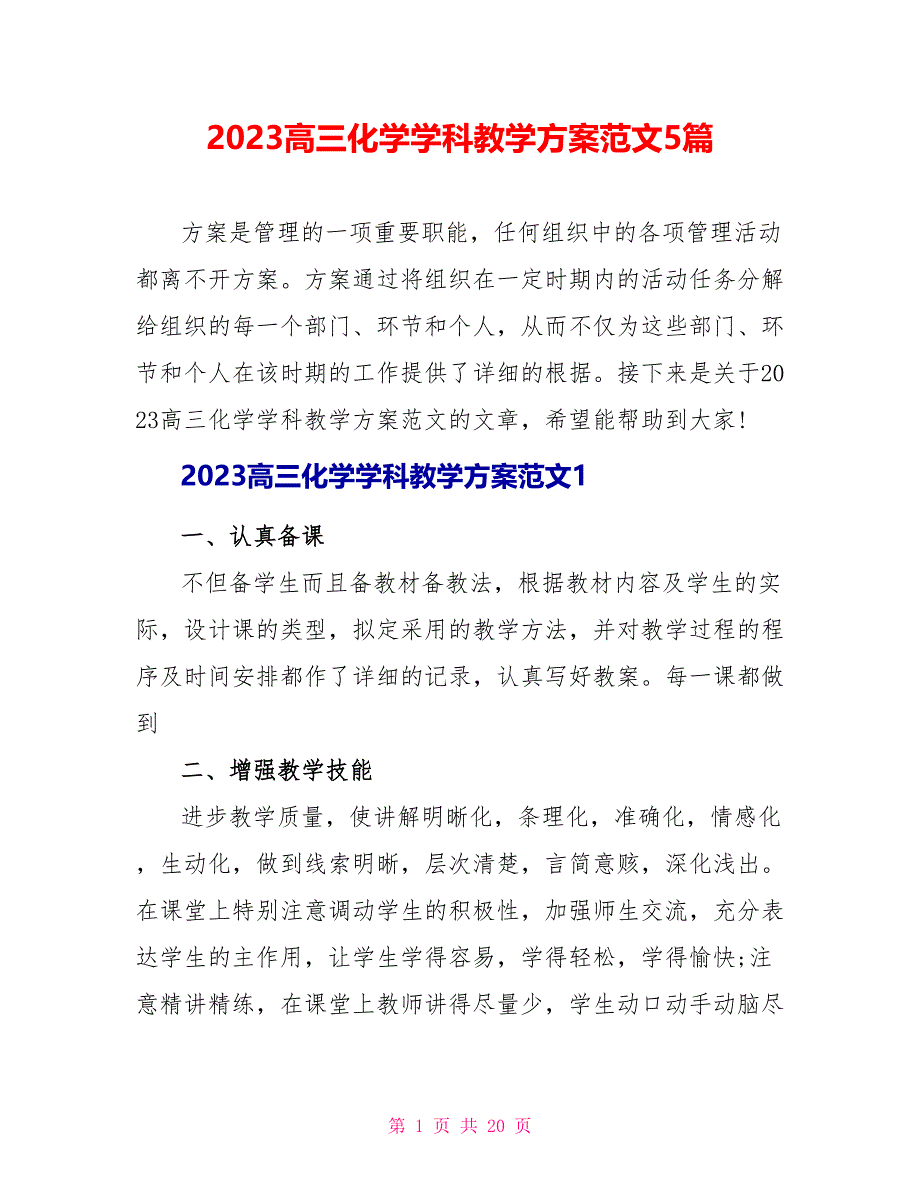 2023高三化学学科教学方案范文5篇

方案是管理的一项重要职能，任何组织中的各项管理活动都离不开方案。方案通过将组织在一定时期内的活动任务分解给组织的每一个部门、环节和个人，从而不仅为这些部门、环节和个人在该时期的工作提供了详细的根据。接下来是关于2023高三化学学科教学方案范文的文章，希望能帮助到大家!

2023高三化学学科教学方案范文1

一、认真备课

不但备学生而且备教材备教法，根据教材内容及学生的实际，设计课的类型，拟定采用的教学方法，并对教学过程的程序及时间安排都作了详细的记录，认真写好教案。每一课都做到

二、增强教学技能

进步教学质量，使讲解明晰化，条理化，准确化，情感化，生动化，做到线索明晰，层次清楚，言简意赅，深化浅出。在课堂上特别注意调动学生的积极性，加强师生交流，充分表达学生的主作用，让学生学得容易，学得轻松，学得愉快;注意精讲精练，在课堂上教师讲得尽量少，学生动口动手动脑尽

第 1 页 共 20 页